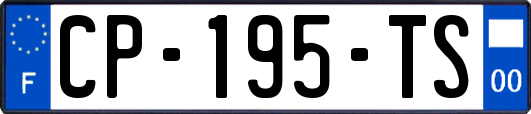 F
CP-195-TS
00